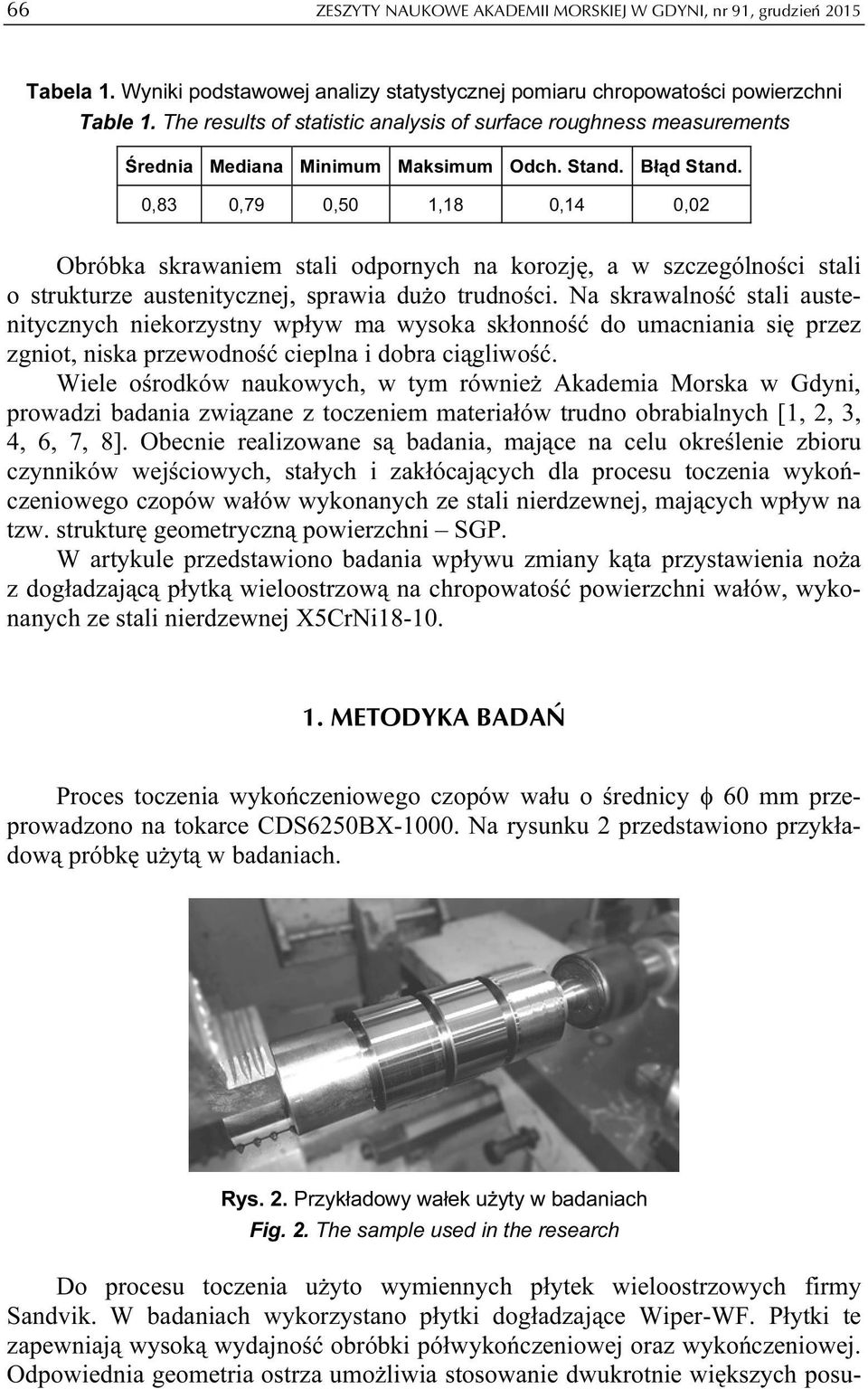 66 ZESZYTY NAUKOWE AKADEMII MORSKIEJ W GDYNI, nr 91, grudzień 2015

Tabela 1. Wyniki podstawowej analizy statystycznej pomiaru chropowatości powierzchni
Table 1. The results of statistic analysis of surface roughness measurements

| Średnia | Mediana | Minimum | Maksimum | Odch. Stand. | Błąd Stand. |
|---|---|---|---|---|---|
| 0,83 | 0,79 | 0,50 | 1,18 | 0,14 | 0,02 |

Obróbka skrawaniem stali odpornych na korozję, a w szczególności stali o strukturze austenitycznej, sprawia dużo trudności. Na skrawalność stali austenitycznych niekorzystny wpływ ma wysoka skłonność do umacniania się przez zgniot, niska przewodność cieplna i dobra ciągliwość.
Wiele ośrodków naukowych, w tym również Akademia Morska w Gdyni, prowadzi badania związane z toczeniem materiałów trudno obrabialnych [1, 2, 3, 4, 6, 7, 8]. Obecnie realizowane są badania, mające na celu określenie zbioru czynników wejściowych, stałych i zakłócających dla procesu toczenia wykończeniowego czopów wałów wykonanych ze stali nierdzewnej, mających wpływ na tzw. strukturę geometryczną powierzchni – SGP.
W artykule przedstawiono badania wpływu zmiany kąta przystawienia noża z dogładzającą płytką wieloostrzową na chropowatość powierzchni wałów, wykonanych ze stali nierdzewnej X5CrNi18-10.

1. METODYKA BADAŃ

Proces toczenia wykończeniowego czopów wału o średnicy $\phi$ 60 mm przeprowadzono na tokarce CDS6250BX-1000. Na rysunku 2 przedstawiono przykładową próbkę użytą w badaniach.

Rys. 2. Przykładowy wałek użyty w badaniach
Fig. 2. The sample used in the research

Do procesu toczenia użyto wymiennych płytek wieloostrzowych firmy Sandvik. W badaniach wykorzystano płytki dogładzające Wiper-WF. Płytki te zapewniają wysoką wydajność obróbki półwykończeniowej oraz wykończeniowej. Odpowiednia geometria ostrza umożliwia stosowanie dwukrotnie większych posu-